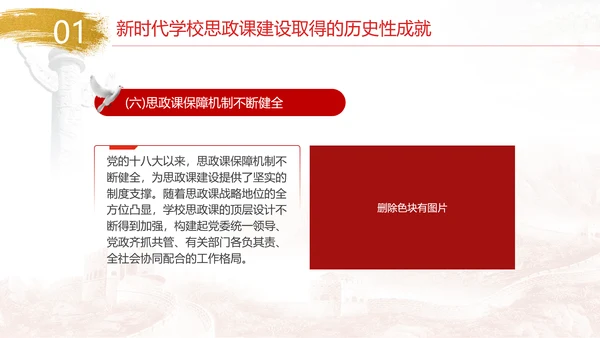 01 新时代学校思政课建设取得的历史性成就

(六)思政课保障机制不断健全

党的十八大以来，思政课保障机制不断健全，为思政课建设提供了坚实的制度支撑。随着思政课战略地位的全方位凸显，学校思政课的顶层设计不断得到加强，构建起党委统一领导、党政齐抓共管、有关部门各负其责、全社会协同配合的工作格局。

删除色块有图片